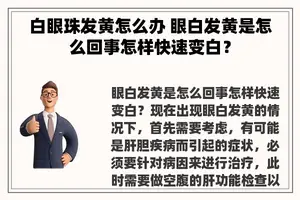 白眼珠发黄怎么办 眼白发黄是怎么回事怎样快速变白？

眼白发黄是怎么回事怎样快速变白？现在出现眼白发黄的情况下，首先需要考虑，有可能是肝胆疾病而引起的症状，必须要针对病因来进行治疗，此时需要做空腹的肝功能检查以